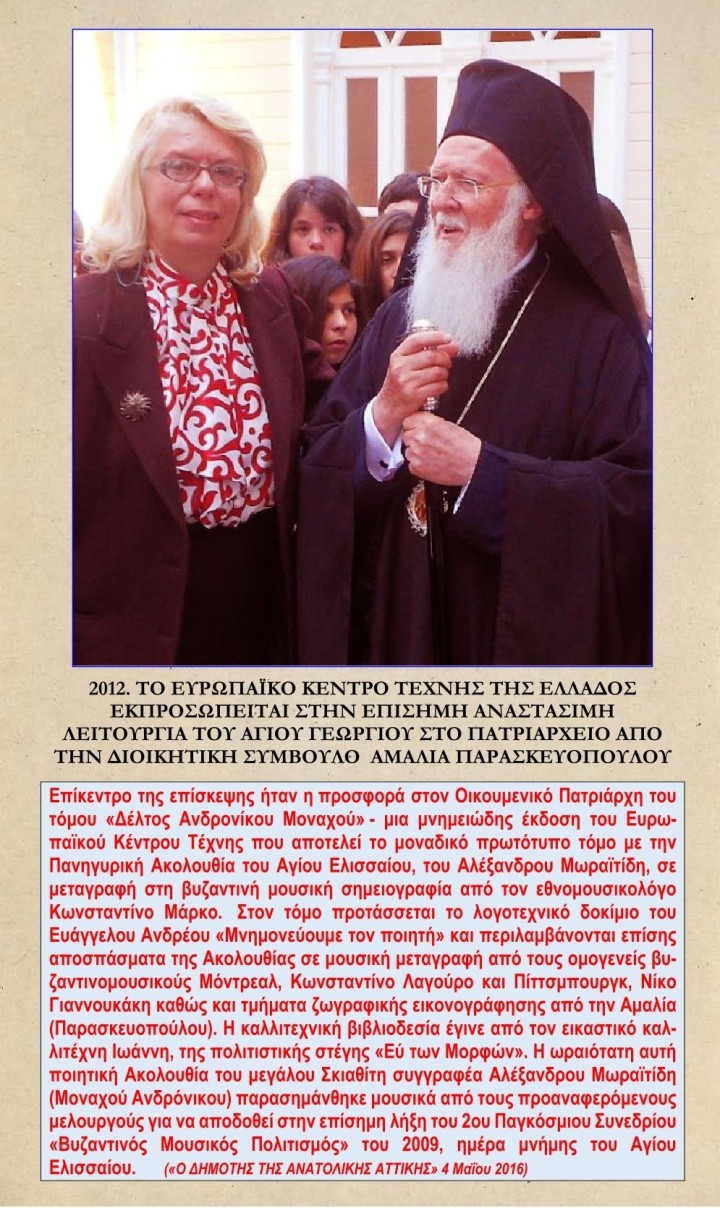 2012. ΤΟ ΕΥΡΩΠΑΪΚΟ ΚΕΝΤΡΟ ΤΕΧΝΗΣ ΤΗΣ ΕΛΛΑΔΟΣ ΕΚΠΡΟΣΩΠΕΙΤΑΙ ΣΤΗΝ ΕΠΙΣΗΜΗ ΑΝΑΣΤΑΣΙΜΗ ΛΕΙΤΟΥΡΓΙΑ ΤΟΥ ΑΓΙΟΥ ΓΕΩΡΓΙΟΥ ΣΤΟ ΠΑΤΡΙΑΡΧΕΙΟ ΑΠΟ ΤΗΝ ΔΙΟΙΚΗΤΙΚΗ ΣΥΜΒΟΥΛΟ ΑΜΑΛΙΑ ΠΑΡΑΣΚΕΥΟΠΟΥΛΟΥ

Επίκεντρο της επίσκεψης ήταν η προσφορά στον Οικουμενικό Πατριάρχη του τόμου «Δέλτος Ανδρονίκου Μοναχού» - μια μνημειώδης έκδοση του Ευρωπαϊκού Κέντρου Τέχνης που αποτελεί το μοναδικό πρωτότυπο τόμο με την Πανηγυρική Ακολουθία του Αγίου Ελισσαίου, του Αλέξανδρου Μωραϊτίδη, σε μεταγραφή στη βυζαντινή μουσική σημειογραφία από τον εθνομουσικολόγο Κωνσταντίνο Μάρκο. Στον τόμο προτάσσεται το λογοτεχνικό δοκίμιο του Ευάγγελου Ανδρέου «Μνημονεύουμε τον ποιητή» και περιλαμβάνονται επίσης αποσπάσματα της Ακολουθίας σε μουσική μεταγραφή από τους ομογενείς βυζαντινομουσικούς Μόντρεαλ, Κωνσταντίνο Λαγούρο και Πίττσμπουργκ, Νίκο Γιαννουκάκη καθώς και τμήματα ζωγραφικής εικονογράφησης από την Αμαλία (Παρασκευοπούλου). Η καλλιτεχνική βιβλιοδεσία έγινε από τον εικαστικό καλλιτέχνη Ιωάννη, της πολιτιστικής στέγης «Εύ των Μορφών». Η ωραιότατη αυτή ποιητική Ακολουθία του μεγάλου Σκιαθίτη συγγραφέα Αλέξανδρου Μωραϊτίδη (Μοναχού Ανδρόνικου) παρασημάνθηκε μουσικά από τους προαναφερόμενους μελουργούς για να αποδοθεί στην επίσημη λήξη του 2ου Παγκόσμιου Συνεδρίου «Βυζαντινός Μουσικός Πολιτισμός» του 2009, ημέρα μνήμης του Αγίου Ελισσαίου. («Ο ΔΗΜΟΤΗΣ ΤΗΣ ΑΝΑΤΟΛΙΚΗΣ ΑΤΤΙΚΗΣ» 4 Μαΐου 2016)